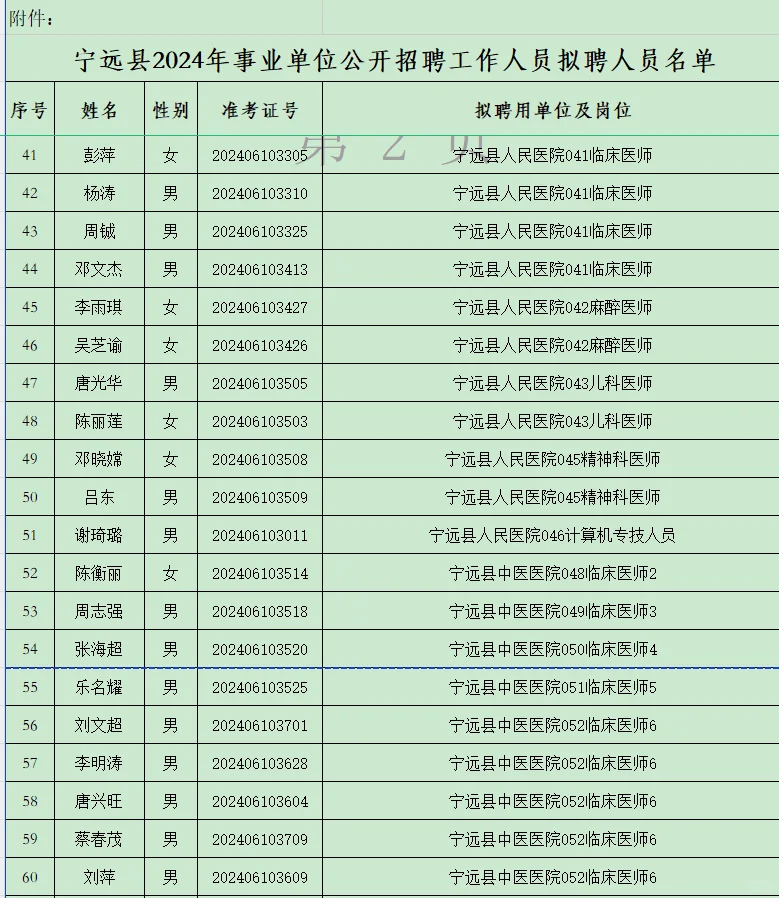 附件：

宁远县2024年事业单位公开招聘工作人员拟聘人员名单

第 2 页

| 序号 | 姓名 | 性别 | 准考证号 | 拟聘用单位及岗位 |
|---|---|---|---|---|
| 41 | 彭萍 | 女 | 202406103305 | 宁远县人民医院041临床医师 |
| 42 | 杨涛 | 男 | 202406103310 | 宁远县人民医院041临床医师 |
| 43 | 周铖 | 男 | 202406103325 | 宁远县人民医院041临床医师 |
| 44 | 邓文杰 | 男 | 202406103413 | 宁远县人民医院041临床医师 |
| 45 | 李雨琪 | 女 | 202406103427 | 宁远县人民医院042麻醉医师 |
| 46 | 吴芝谕 | 女 | 202406103426 | 宁远县人民医院042麻醉医师 |
| 47 | 唐光华 | 男 | 202406103505 | 宁远县人民医院043儿科医师 |
| 48 | 陈丽莲 | 女 | 202406103503 | 宁远县人民医院043儿科医师 |
| 49 | 邓晓嫦 | 女 | 202406103508 | 宁远县人民医院045精神科医师 |
| 50 | 吕东 | 男 | 202406103509 | 宁远县人民医院045精神科医师 |
| 51 | 谢琦璐 | 男 | 202406103011 | 宁远县人民医院046计算机专技人员 |
| 52 | 陈衡丽 | 女 | 202406103514 | 宁远县中医医院048临床医师2 |
| 53 | 周志强 | 男 | 202406103518 | 宁远县中医医院049临床医师3 |
| 54 | 张海超 | 男 | 202406103520 | 宁远县中医医院050临床医师4 |
| 55 | 乐名耀 | 男 | 202406103525 | 宁远县中医医院051临床医师5 |
| 56 | 刘文超 | 男 | 202406103701 | 宁远县中医医院052临床医师6 |
| 57 | 李明涛 | 男 | 202406103628 | 宁远县中医医院052临床医师6 |
| 58 | 唐兴旺 | 男 | 202406103604 | 宁远县中医医院052临床医师6 |
| 59 | 蔡春茂 | 男 | 202406103709 | 宁远县中医医院052临床医师6 |
| 60 | 刘萍 | 男 | 202406103609 | 宁远县中医医院052临床医师6 |